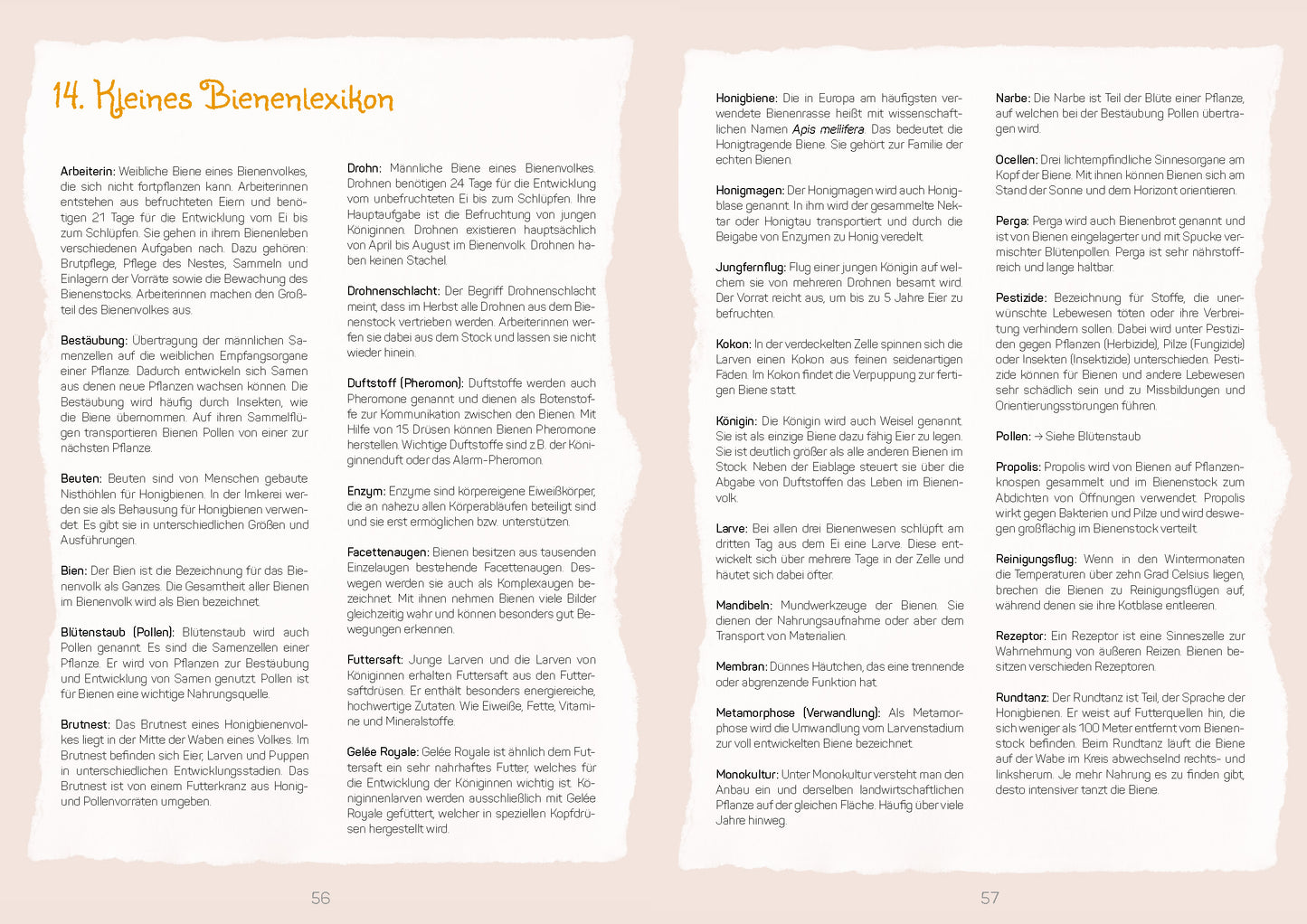 14. Kleines Bienenlexikon

Arbeiterin: Weibliche Biene eines Bienenvolkes, die sich nicht fortpflanzen kann. Arbeiterinnen entstehen aus befruchteten Eiern und benötigen 21 Tage für die Entwicklung vom Ei bis zum Schlüpfen. Sie gehen in ihrem Bienenleben verschiedenen Aufgaben nach. Dazu gehören: Brutpflege, Pflege des Nestes, Sammeln und Einlagern der Vorräte sowie die Bewachung des Bienenstocks. Arbeiterinnen machen den Großteil des Bienenvolkes aus.

Bestäubung: Übertragung der männlichen Samenzellen auf die weiblichen Empfangsorgane einer Pflanze. Dadurch entwickeln sich Samen aus denen neue Pflanzen wachsen können. Die Bestäubung wird häufig durch Insekten, wie die Biene übernommen. Auf ihren Sammelflügen transportieren Bienen Pollen von einer zur nächsten Pflanze.

Beuten: Beuten sind von Menschen gebaute Nisthöhlen für Honigbienen. In der Imkerei werden sie als Behausung für Honigbienen verwendet. Es gibt sie in unterschiedlichen Größen und Ausführungen.

Bien: Der Bien ist die Bezeichnung für das Bienenvolk als Ganzes. Die Gesamtheit aller Bienen im Bienenvolk wird als Bien bezeichnet.

Blütenstaub (Pollen): Blütenstaub wird auch Pollen genannt. Es sind die Samenzellen einer Pflanze. Er wird von Pflanzen zur Bestäubung und Entwicklung von Samen genutzt. Pollen ist für Bienen eine wichtige Nahrungsquelle.

Brutnest: Das Brutnest eines Honigbienenvolkes liegt in der Mitte der Waben eines Volkes. Im Brutnest befinden sich Eier, Larven und Puppen in unterschiedlichen Entwicklungsstadien. Das Brutnest ist von einem Futterkranz aus Honig- und Pollenvorräten umgeben.

Drohn: Männliche Biene eines Bienenvolkes. Drohnen benötigen 24 Tage für die Entwicklung vom unbefruchteten Ei bis zum Schlüpfen. Ihre Hauptaufgabe ist die Befruchtung von jungen Königinnen. Drohnen existieren hauptsächlich von April bis August im Bienenvolk. Drohnen haben keinen Stachel.

Drohnenschlacht: Der Begriff Drohnenschlacht meint, dass im Herbst alle Drohnen aus dem Bienenstock vertrieben werden. Arbeiterinnen werfen sie dabei aus dem Stock und lassen sie nicht wieder hinein.

Duftstoff (Pheromon): Duftstoffe werden auch Pheromone genannt und dienen als Botenstoffe zur Kommunikation zwischen den Bienen. Mit Hilfe von 15 Drüsen können Bienen Pheromone herstellen. Wichtige Duftstoffe sind z.B. der Königinnenduft oder das Alarm-Pheromon.

Enzym: Enzyme sind körpereigene Eiweißkörper, die an nahezu allen Körperabläufen beteiligt sind und sie erst ermöglichen bzw. unterstützen.

Facettenaugen: Bienen besitzen aus tausenden Einzelaugen bestehende Facettenaugen. Deswegen werden sie auch als Komplexaugen bezeichnet. Mit ihnen nehmen Bienen viele Bilder gleichzeitig wahr und können besonders gut Bewegungen erkennen.

Futtersaft: Junge Larven und die Larven von Königinnen erhalten Futtersaft aus den Futtersaftdrüsen. Er enthält besonders energiereiche, hochwertige Zutaten. Wie Eiweiße, Fette, Vitamine und Mineralstoffe.

Gelée Royale: Gelée Royale ist ähnlich dem Futtersaft ein sehr nahrhaftes Futter, welches für die Entwicklung der Königinnen wichtig ist. Königinnenlarven werden ausschließlich mit Gelée Royale gefüttert, welcher in speziellen Kopfdrüsen hergestellt wird.

56

Honigbiene: Die in Europa am häufigsten verwendete Bienenrasse heißt mit wissenschaftlichen Namen Apis mellifera. Das bedeutet die Honigtragende Biene. Sie gehört zur Familie der echten Bienen.

Honigmagen: Der Honigmagen wird auch Honigblase genannt. In ihm wird der gesammelte Nektar oder Honigtau transportiert und durch die Beigabe von Enzymen zu Honig veredelt.

Jungfernflug: Flug einer jungen Königin auf welchem sie von mehreren Drohnen besamt wird. Der Vorrat reicht aus, um bis zu 5 Jahre Eier zu befruchten.

Kokon: In der verdeckelten Zelle spinnen sich die Larven einen Kokon aus feinen seidenartigen Fäden. Im Kokon findet die Verpuppung zur fertigen Biene statt.

Königin: Die Königin wird auch Weisel genannt. Sie ist als einzige Biene dazu fähig Eier zu legen. Sie ist deutlich größer als alle anderen Bienen im Stock. Neben der Eiablage steuert sie über die Abgabe von Duftstoffen das Leben im Bienenvolk.

Larve: Bei allen drei Bienenwesen schlüpft am dritten Tag aus dem Ei eine Larve. Diese entwickelt sich über mehrere Tage in der Zelle und häutet sich dabei öfter.

Mandibeln: Mundwerkzeuge der Bienen. Sie dienen der Nahrungsaufnahme oder aber dem Transport von Materialien.

Membran: Dünnes Häutchen, das eine trennende oder abgrenzende Funktion hat.

Metamorphose (Verwandlung): Als Metamorphose wird die Umwandlung vom Larvenstadium zur voll entwickelten Biene bezeichnet.

Monokultur: Unter Monokultur versteht man den Anbau ein und derselben landwirtschaftlichen Pflanze auf der gleichen Fläche. Häufig über viele Jahre hinweg.

Narbe: Die Narbe ist Teil der Blüte einer Pflanze, auf welchen bei der Bestäubung Pollen übertragen wird.

Ocellen: Drei lichtempfindliche Sinnesorgane am Kopf der Biene. Mit ihnen können Bienen sich am Stand der Sonne und dem Horizont orientieren.

Perga: Perga wird auch Bienenbrot genannt und ist von Bienen eingelagerter und mit Spucke vermischter Blütenpollen. Perga ist sehr nährstoffreich und lange haltbar.

Pestizide: Bezeichnung für Stoffe, die unerwünschte Lebewesen töten oder ihre Verbreitung verhindern sollen. Dabei wird unter Pestiziden gegen Pflanzen (Herbizide), Pilze (Fungizide) oder Insekten (Insektizide) unterschieden. Pestizide können für Bienen und andere Lebewesen sehr schädlich sein und zu Missbildungen und Orientierungsstörungen führen.

Pollen: → Siehe Blütenstaub

Propolis: Propolis wird von Bienen auf Pflanzenknospen gesammelt und im Bienenstock zum Abdichten von Öffnungen verwendet. Propolis wirkt gegen Bakterien und Pilze und wird deswegen großflächig im Bienenstock verteilt.

Reinigungsflug: Wenn in den Wintermonaten die Temperaturen über zehn Grad Celsius liegen, brechen die Bienen zu Reinigungsflügen auf, während denen sie ihre Kotblase entleeren.

Rezeptor: Ein Rezeptor ist eine Sinneszelle zur Wahrnehmung von äußeren Reizen. Bienen besitzen verschieden Rezeptoren.

Rundtanz: Der Rundtanz ist Teil, der Sprache der Honigbienen. Er weist auf Futterquellen hin, die sich weniger als 100 Meter entfernt vom Bienenstock befinden. Beim Rundtanz läuft die Biene auf der Wabe im Kreis abwechselnd rechts- und linksherum. Je mehr Nahrung es zu finden gibt, desto intensiver tanzt die Biene.

57